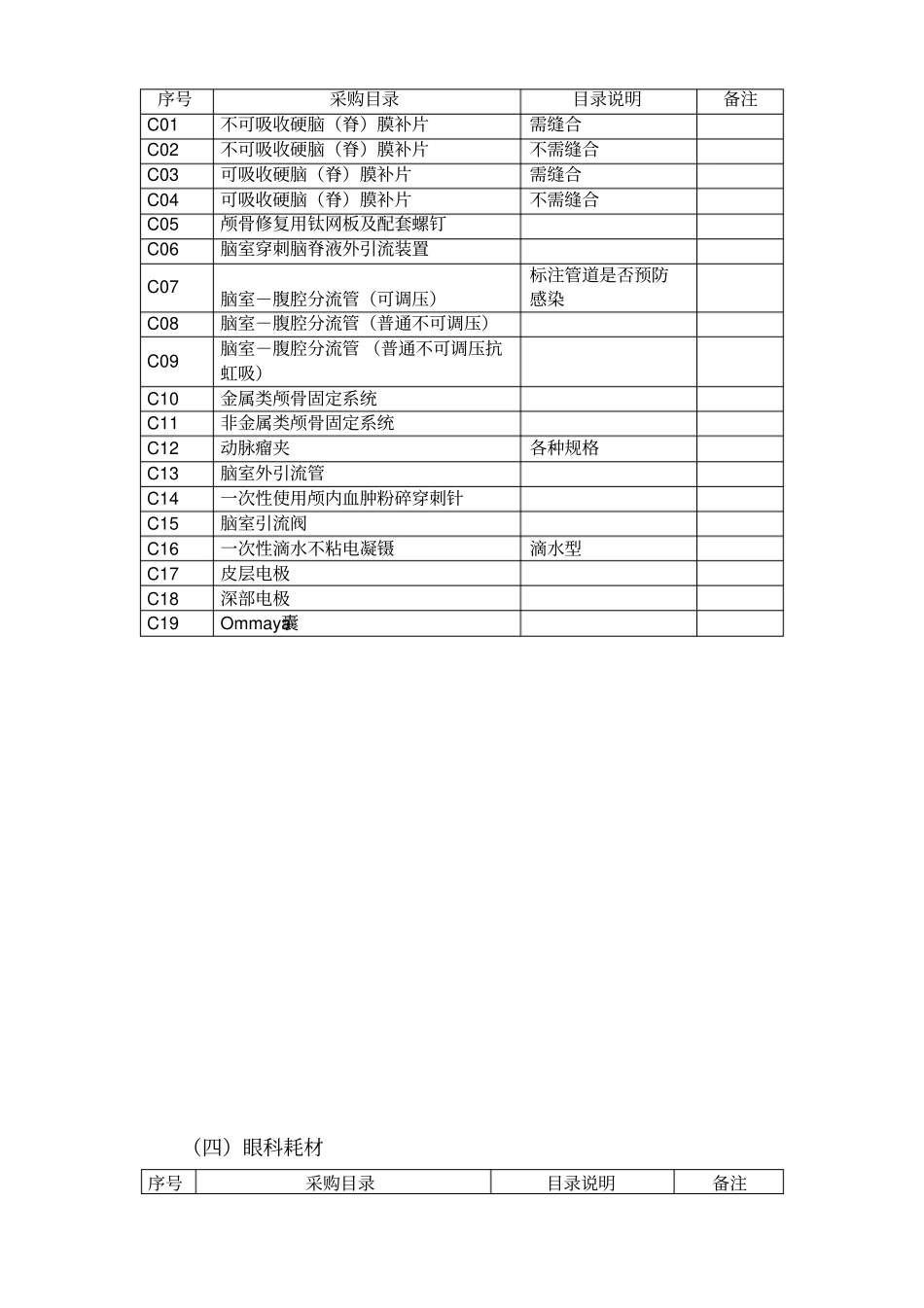 | 序号 | 采购目录 | 目录说明 | 备注 |
|---|---|---|---|
| C01 | 不可吸收硬脑（脊）膜补片 | 需缝合 | |
| C02 | 不可吸收硬脑（脊）膜补片 | 不需缝合 | |
| C03 | 可吸收硬脑（脊）膜补片 | 需缝合 | |
| C04 | 可吸收硬脑（脊）膜补片 | 不需缝合 | |
| C05 | 颅骨修复用钛网板及配套螺钉 | | |
| C06 | 脑室穿刺脑脊液外引流装置 | | |
| C07 | 脑室－腹腔分流管（可调压） | 标注管道是否预防感染 | |
| C08 | 脑室－腹腔分流管（普通不可调压） | | |
| C09 | 脑室－腹腔分流管 （普通不可调压抗虹吸） | | |
| C10 | 金属类颅骨固定系统 | | |
| C11 | 非金属类颅骨固定系统 | | |
| C12 | 动脉瘤夹 | 各种规格 | |
| C13 | 脑室外引流管 | | |
| C14 | 一次性使用颅内血肿粉碎穿刺针 | | |
| C15 | 脑室引流阀 | | |
| C16 | 一次性滴水不粘电凝镊 | 滴水型 | |
| C17 | 皮层电极 | | |
| C18 | 深部电极 | | |
| C19 | Ommaya囊 | | |

（四）眼科耗材

| 序号 | 采购目录 | 目录说明 | 备注 |
|---|---|---|---|